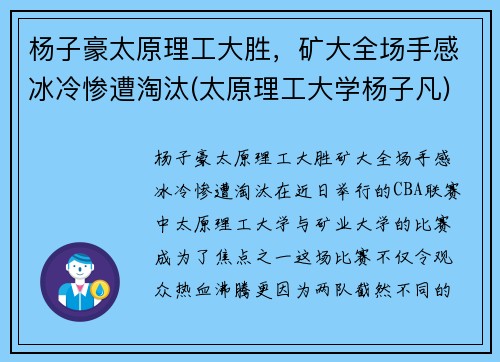 杨子豪太原理工大胜，矿大全场手感冰冷惨遭淘汰(太原理工大学杨子凡)

杨子豪太原理工大胜矿大全场手感冰冷惨遭淘汰在近日举行的CBA联赛中太原理工大学与矿业大学的比赛成为了焦点之一这场比赛不仅令观众热血沸腾更因为两队截然不同的